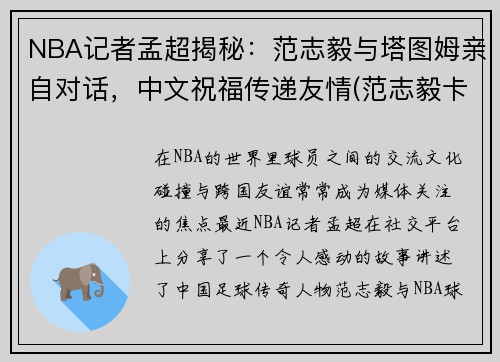 NBA记者孟超揭秘：范志毅与塔图姆亲自对话，中文祝福传递友情(范志毅卡

在NBA的世界里球员之间的交流文化碰撞与跨国友谊常常成为媒体关注的焦点最近NBA记者孟超在社交平台上分享了一个令人感动的故事讲述了中国足球传奇人物范志毅与NBA球